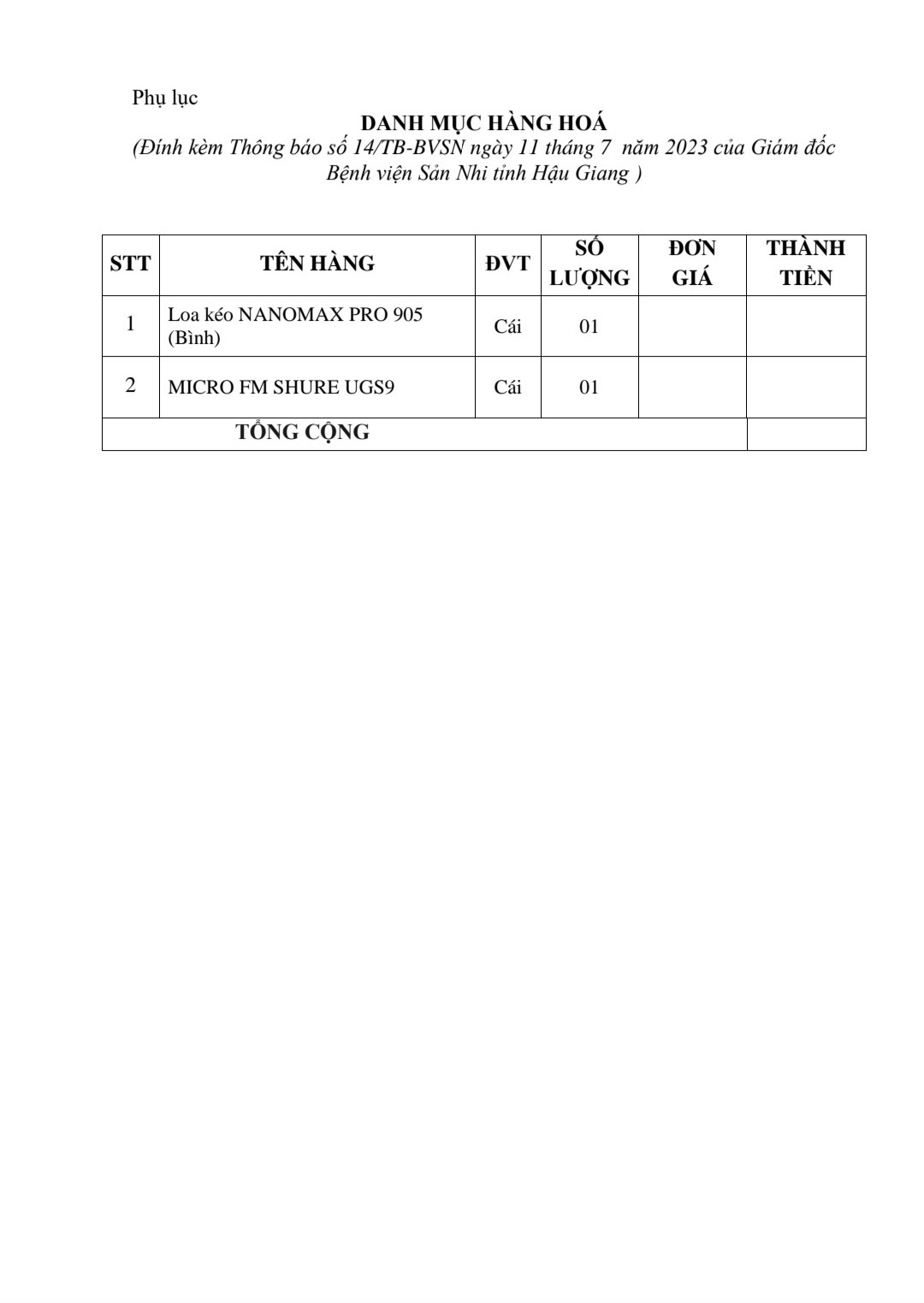 Phụ lục

DANH MỤC HÀNG HOÁ

(Đính kèm Thông báo số 14/TB-BVSN ngày 11 tháng 7 năm 2023 của Giám đốc Bệnh viện Sản Nhi tỉnh Hậu Giang )

| STT | TÊN HÀNG | ĐVT | SỐ LƯỢNG | ĐƠN GIÁ | THÀNH TIỀN |
|---|---|---|---|---|---|
| 1 | Loa kéo NANOMAX PRO 905 (Bình) | Cái | 01 | | |
| 2 | MICRO FM SHURE UGS9 | Cái | 01 | | |
| TỔNG CỘNG | | | | | |